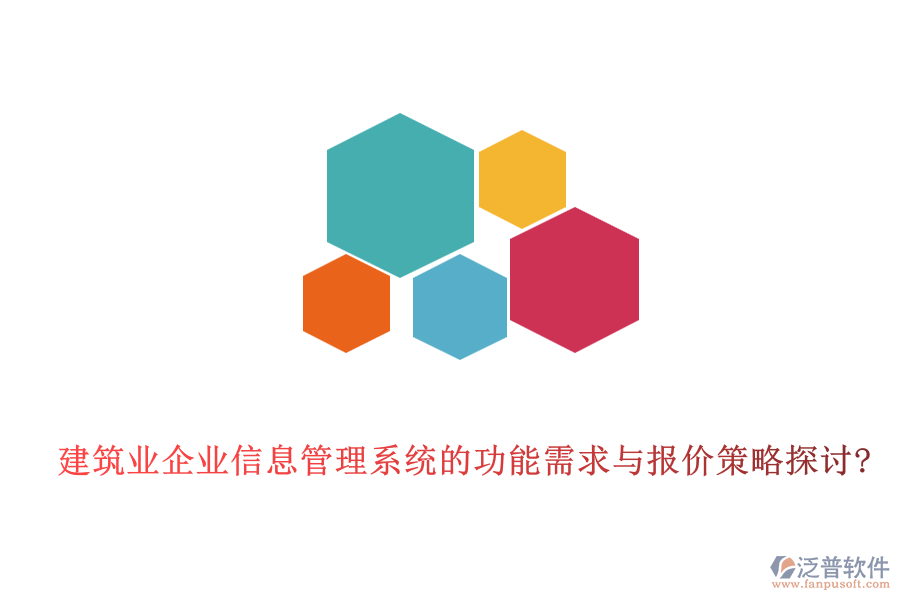 建筑业企业信息管理系统的功能需求与报价策略探讨?

泛普软件
www.fanpusoft.com